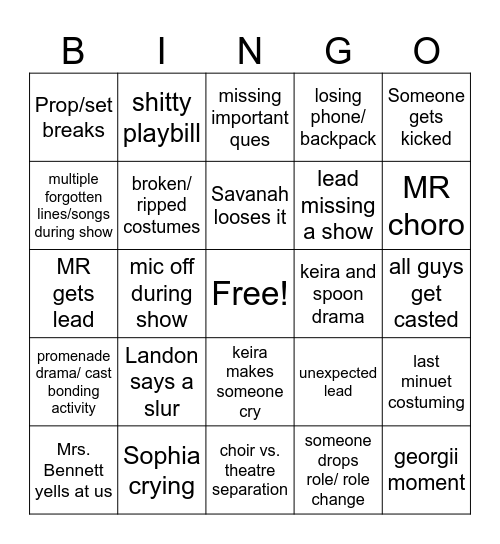 | B | I | N | G | O |
|---|---|---|---|---|
| Prop/set breaks | shitty playbill | missing important ques | losing phone/ backpack | Someone gets kicked |
| multiple forgotten lines/songs during show | broken/ ripped costumes | Savanah looses it | lead missing a show | MR choro |
| MR gets lead | mic off during show | Free! | keira and spoon drama | all guys get casted |
| promenade drama/ cast bonding activity | Landon says a slur | keira makes someone cry | unexpected lead | last minuet costuming |
| Mrs. Bennett yells at us | Sophia crying | choir vs. theatre separation | someone drops role/ role change | georgii moment |